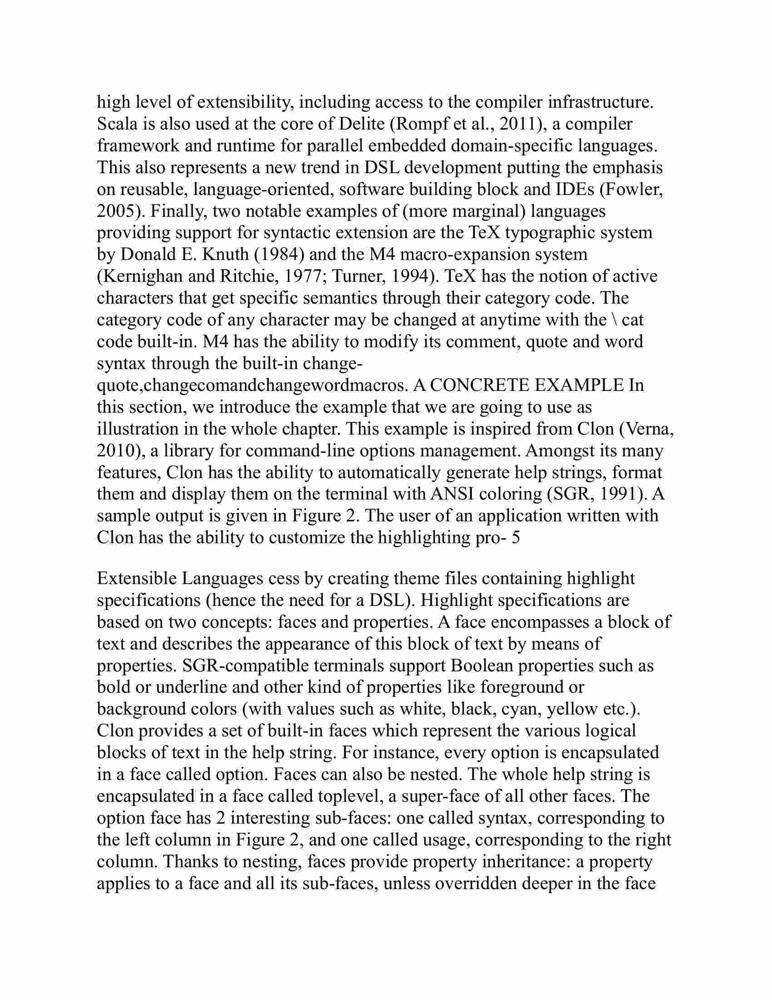 high level of extensibility, including access to the compiler infrastructure. Scala is also used at the core of Delite (Rompf et al., 2011), a compiler framework and runtime for parallel embedded domain-specific languages. This also represents a new trend in DSL development putting the emphasis on reusable, language-oriented, software building block and IDEs (Fowler, 2005). Finally, two notable examples of (more marginal) languages providing support for syntactic extension are the TeX typographic system by Donald E. Knuth (1984) and the M4 macro-expansion system (Kernighan and Ritchie, 1977; Turner, 1994). TeX has the notion of active characters that get specific semantics through their category code. The category code of any character may be changed at anytime with the \ cat code built-in. M4 has the ability to modify its comment, quote and word syntax through the built-in change-quote,changecomandchangewordmacros. A CONCRETE EXAMPLE In this section, we introduce the example that we are going to use as illustration in the whole chapter. This example is inspired from Clon (Verna, 2010), a library for command-line options management. Amongst its many features, Clon has the ability to automatically generate help strings, format them and display them on the terminal with ANSI coloring (SGR, 1991). A sample output is given in Figure 2. The user of an application written with Clon has the ability to customize the highlighting pro- 5

Extensible Languages cess by creating theme files containing highlight specifications (hence the need for a DSL). Highlight specifications are based on two concepts: faces and properties. A face encompasses a block of text and describes the appearance of this block of text by means of properties. SGR-compatible terminals support Boolean properties such as bold or underline and other kind of properties like foreground or background colors (with values such as white, black, cyan, yellow etc.). Clon provides a set of built-in faces which represent the various logical blocks of text in the help string. For instance, every option is encapsulated in a face called option. Faces can also be nested. The whole help string is encapsulated in a face called toplevel, a super-face of all other faces. The option face has 2 interesting sub-faces: one called syntax, corresponding to the left column in Figure 2, and one called usage, corresponding to the right column. Thanks to nesting, faces provide property inheritance: a property applies to a face and all its sub-faces, unless overridden deeper in the face